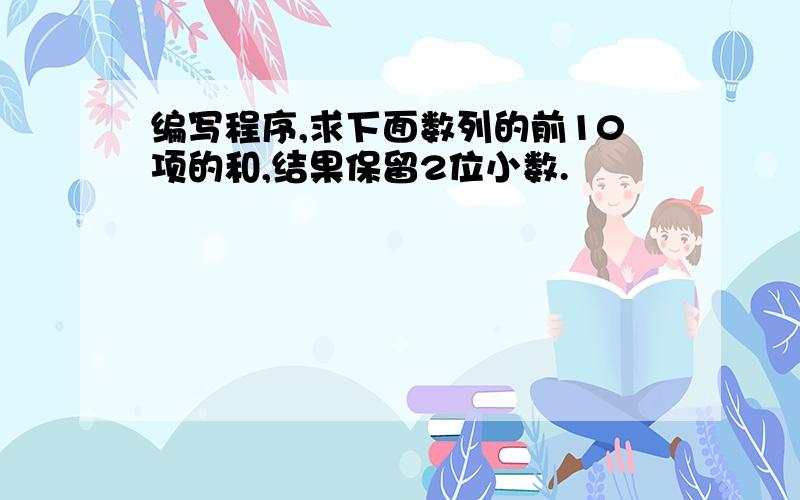 编写程序,求下面数列的前10项的和,结果保留2位小数.